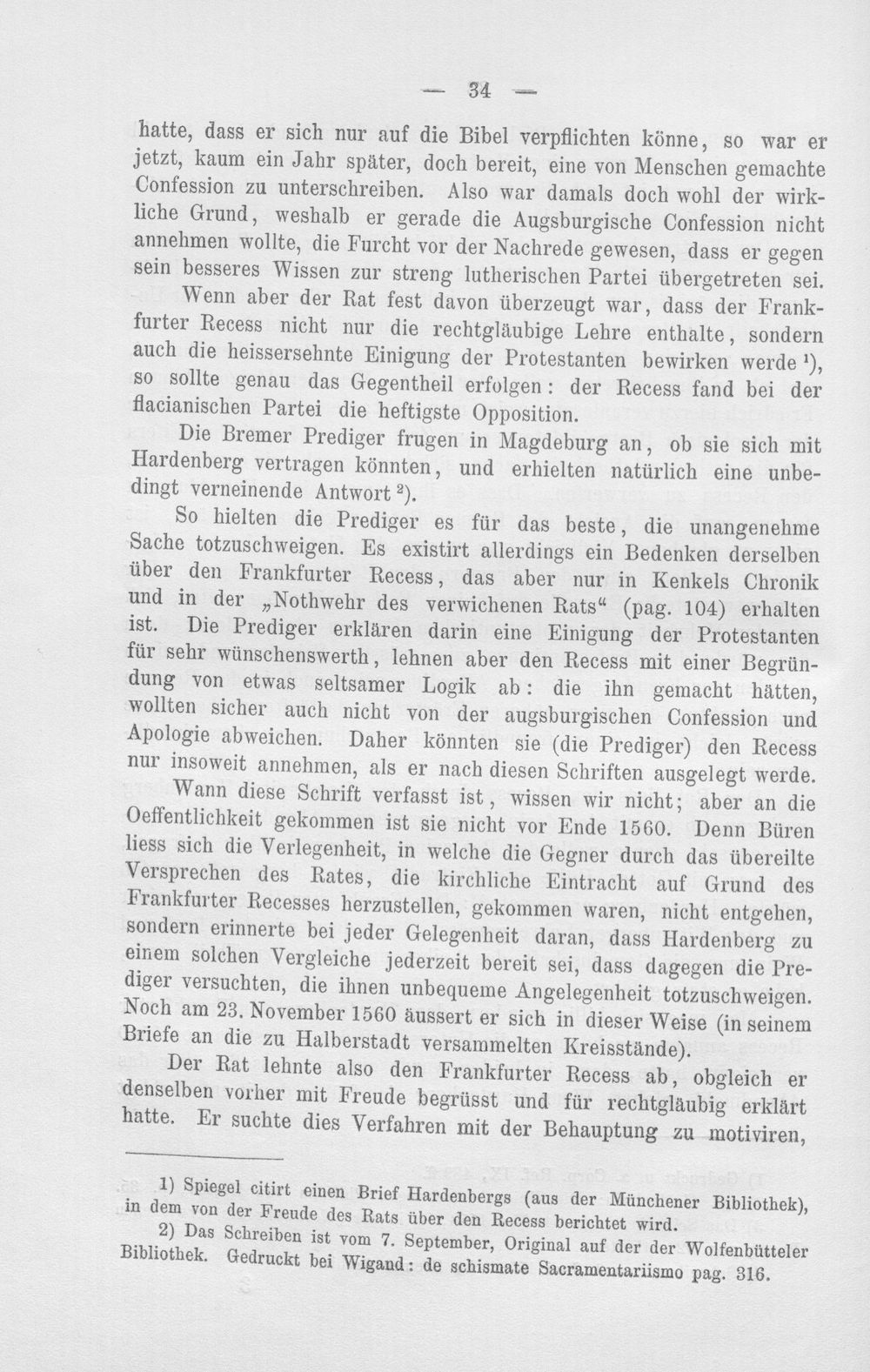 — 34 —

hatte, dass er sich nur auf die Bibel verpflichten könne, so war er jetzt, kaum ein Jahr später, doch bereit, eine von Menschen gemachte Confession zu unterschreiben. Also war damals doch wohl der wirkliche Grund, weshalb er gerade die Augsburgische Confession nicht annehmen wollte, die Furcht vor der Nachrede gewesen, dass er gegen sein besseres Wissen zur streng lutherischen Partei übergetreten sei.

Wenn aber der Rat fest davon überzeugt war, dass der Frankfurter Recess nicht nur die rechtgläubige Lehre enthalte, sondern auch die heissersehnte Einigung der Protestanten bewirken werde ¹), so sollte genau das Gegentheil erfolgen: der Recess fand bei der flacianischen Partei die heftigste Opposition.

Die Bremer Prediger frugen in Magdeburg an, ob sie sich mit Hardenberg vertragen könnten, und erhielten natürlich eine unbedingt verneinende Antwort ²).

So hielten die Prediger es für das beste, die unangenehme Sache totzuschweigen. Es existirt allerdings ein Bedenken derselben über den Frankfurter Recess, das aber nur in Kenkels Chronik und in der „Nothwehr des verwichenen Rats“ (pag. 104) erhalten ist. Die Prediger erklären darin eine Einigung der Protestanten für sehr wünschenswerth, lehnen aber den Recess mit einer Begründung von etwas seltsamer Logik ab: die ihn gemacht hätten, wollten sicher auch nicht von der augsburgischen Confession und Apologie abweichen. Daher könnten sie (die Prediger) den Recess nur insoweit annehmen, als er nach diesen Schriften ausgelegt werde.

Wann diese Schrift verfasst ist, wissen wir nicht; aber an die Oeffentlichkeit gekommen ist sie nicht vor Ende 1560. Denn Büren liess sich die Verlegenheit, in welche die Gegner durch das übereilte Versprechen des Rates, die kirchliche Eintracht auf Grund des Frankfurter Recesses herzustellen, gekommen waren, nicht entgehen, sondern erinnerte bei jeder Gelegenheit daran, dass Hardenberg zu einem solchen Vergleiche jederzeit bereit sei, dass dagegen die Prediger versuchten, die ihnen unbequeme Angelegenheit totzuschweigen. Noch am 23. November 1560 äussert er sich in dieser Weise (in seinem Briefe an die zu Halberstadt versammelten Kreisstände).

Der Rat lehnte also den Frankfurter Recess ab, obgleich er denselben vorher mit Freude begrüsst und für rechtgläubig erklärt hatte. Er suchte dies Verfahren mit der Behauptung zu motiviren,

1) Spiegel citirt einen Brief Hardenbergs (aus der Münchener Bibliothek), in dem von der Freude des Rats über den Recess berichtet wird.
2) Das Schreiben ist vom 7. September, Original auf der der Wolfenbütteler Bibliothek. Gedruckt bei Wigand: de schismate Sacramentariismo pag. 316.